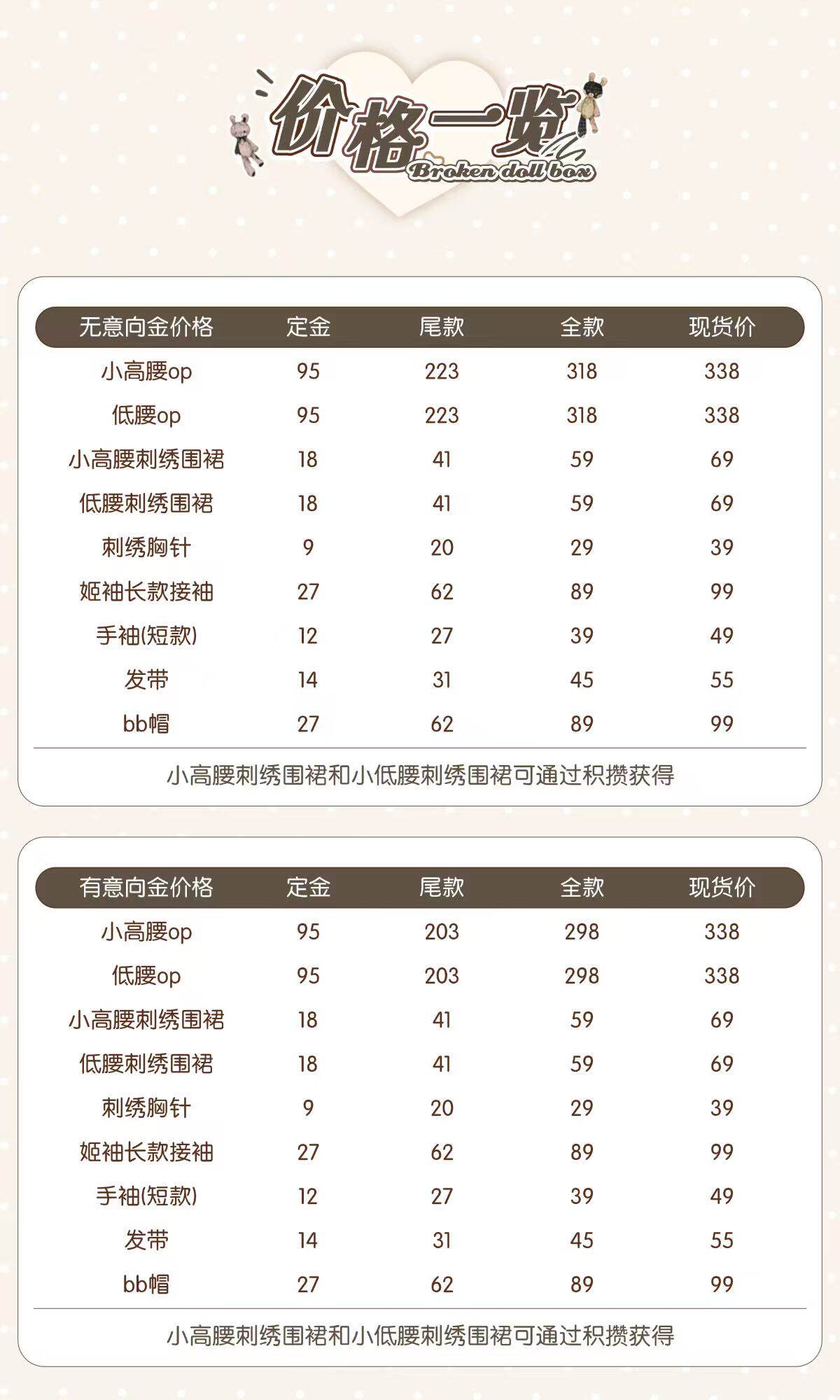 价格一览
Broken doll box

| 无意向金价格 | 定金 | 尾款 | 全款 | 现货价 |
|---|---|---|---|---|
| 小高腰op | 95 | 223 | 318 | 338 |
| 低腰op | 95 | 223 | 318 | 338 |
| 小高腰刺绣围裙 | 18 | 41 | 59 | 69 |
| 低腰刺绣围裙 | 18 | 41 | 59 | 69 |
| 刺绣胸针 | 9 | 20 | 29 | 39 |
| 姬袖长款接袖 | 27 | 62 | 89 | 99 |
| 手袖(短款) | 12 | 27 | 39 | 49 |
| 发带 | 14 | 31 | 45 | 55 |
| bb帽 | 27 | 62 | 89 | 99 |

小高腰刺绣围裙和小低腰刺绣围裙可通过积攒获得

| 有意向金价格 | 定金 | 尾款 | 全款 | 现货价 |
|---|---|---|---|---|
| 小高腰op | 95 | 203 | 298 | 338 |
| 低腰op | 95 | 203 | 298 | 338 |
| 小高腰刺绣围裙 | 18 | 41 | 59 | 69 |
| 低腰刺绣围裙 | 18 | 41 | 59 | 69 |
| 刺绣胸针 | 9 | 20 | 29 | 39 |
| 姬袖长款接袖 | 27 | 62 | 89 | 99 |
| 手袖(短款) | 12 | 27 | 39 | 49 |
| 发带 | 14 | 31 | 45 | 55 |
| bb帽 | 27 | 62 | 89 | 99 |

小高腰刺绣围裙和小低腰刺绣围裙可通过积攒获得